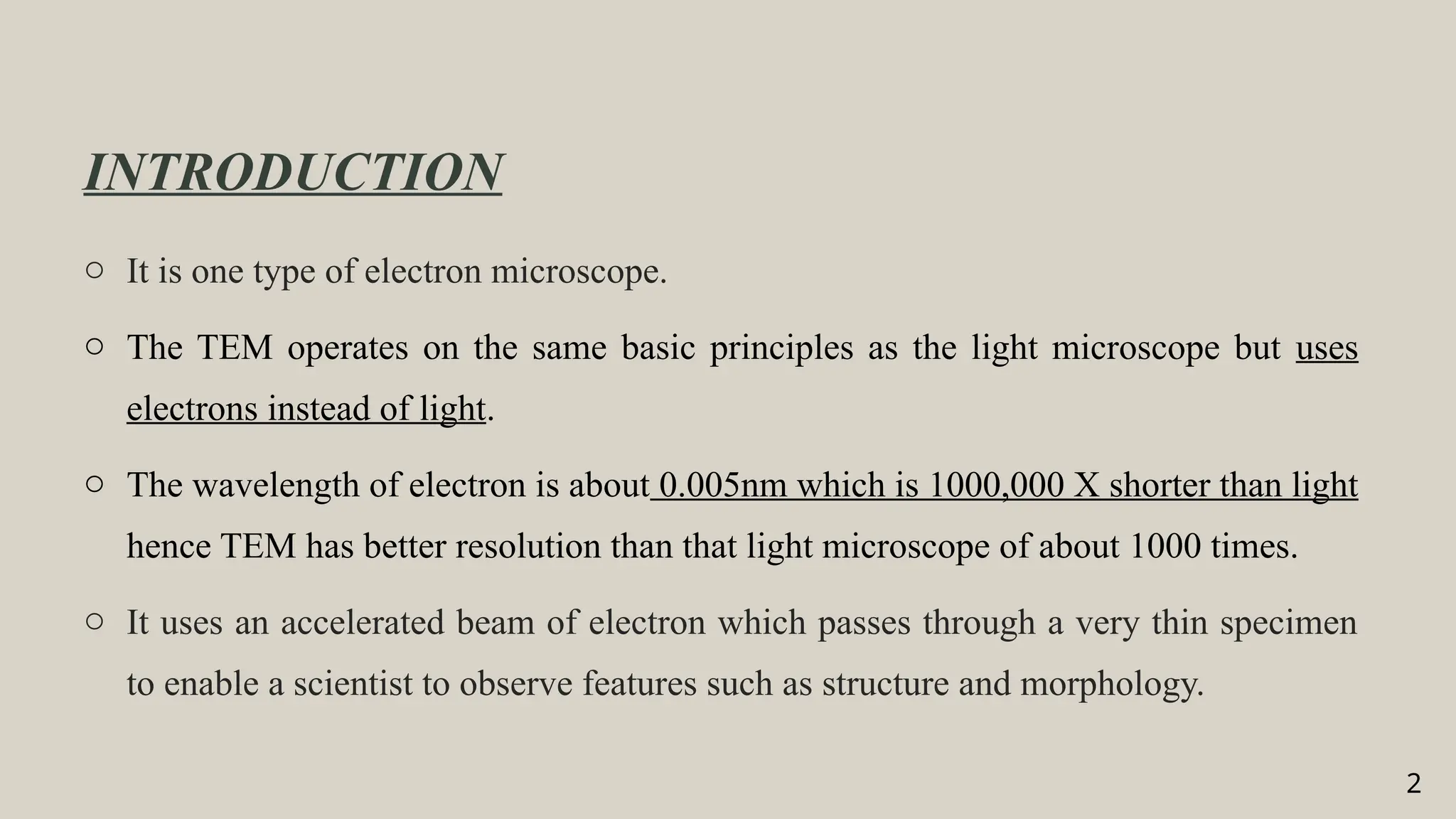 INTRODUCTION

○ It is one type of electron microscope.

○ The TEM operates on the same basic principles as the light microscope but uses electrons instead of light.

○ The wavelength of electron is about 0.005nm which is 1000,000 X shorter than light hence TEM has better resolution than that light microscope of about 1000 times.

○ It uses an accelerated beam of electron which passes through a very thin specimen to enable a scientist to observe features such as structure and morphology.

2